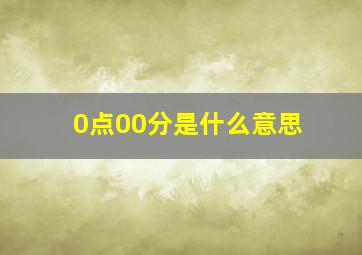 0点00分是什么意思